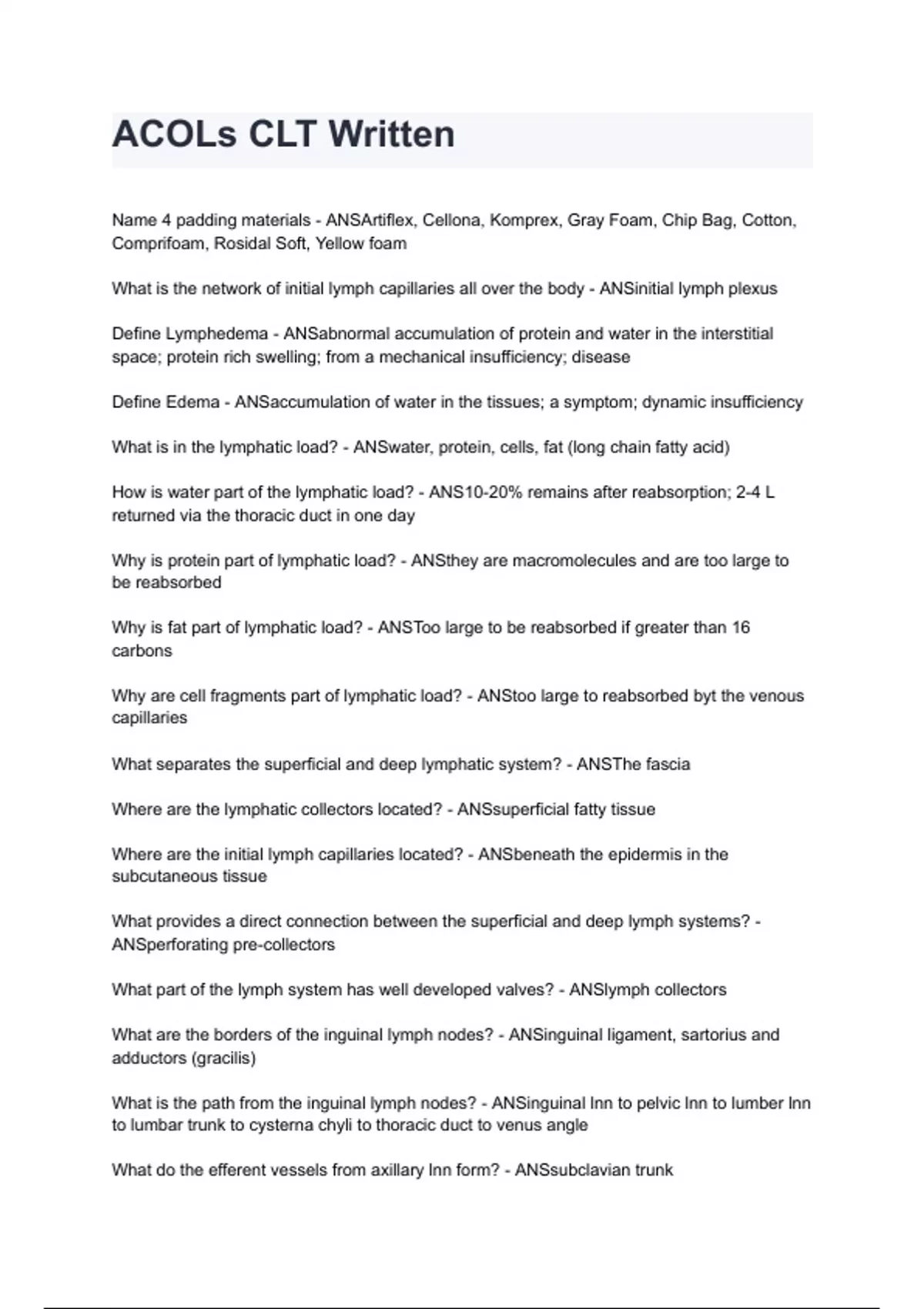 ACOLs CLT Written

Name 4 padding materials - ANSArtiflex, Cellona, Komprex, Gray Foam, Chip Bag, Cotton, Comprifoam, Rosidal Soft, Yellow foam

What is the network of initial lymph capillaries all over the body - ANSinitial lymph plexus

Define Lymphedema - ANSabnormal accumulation of protein and water in the interstitial space; protein rich swelling; from a mechanical insufficiency; disease

Define Edema - ANSaccumulation of water in the tissues; a symptom; dynamic insufficiency

What is in the lymphatic load? - ANSwater, protein, cells, fat (long chain fatty acid)

How is water part of the lymphatic load? - ANS10-20% remains after reabsorption; 2-4 L returned via the thoracic duct in one day

Why is protein part of lymphatic load? - ANSthey are macromolecules and are too large to be reabsorbed

Why is fat part of lymphatic load? - ANSToo large to be reabsorbed if greater than 16 carbons

Why are cell fragments part of lymphatic load? - ANStoo large to reabsorbed byt the venous capillaries

What separates the superficial and deep lymphatic system? - ANSThe fascia

Where are the lymphatic collectors located? - ANSsuperficial fatty tissue

Where are the initial lymph capillaries located? - ANSbeneath the epidermis in the subcutaneous tissue

What provides a direct connection between the superficial and deep lymph systems? - ANSperforating pre-collectors

What part of the lymph system has well developed valves? - ANSlymph collectors

What are the borders of the inguinal lymph nodes? - ANSinguinal ligament, sartorius and adductors (gracilis)

What is the path from the inguinal lymph nodes? - ANSinguinal lnn to pelvic lnn to lumber lnn to lumbar trunk to cysterna chyli to thoracic duct to venus angle

What do the efferent vessels from axillary lnn form? - ANSsubclavian trunk